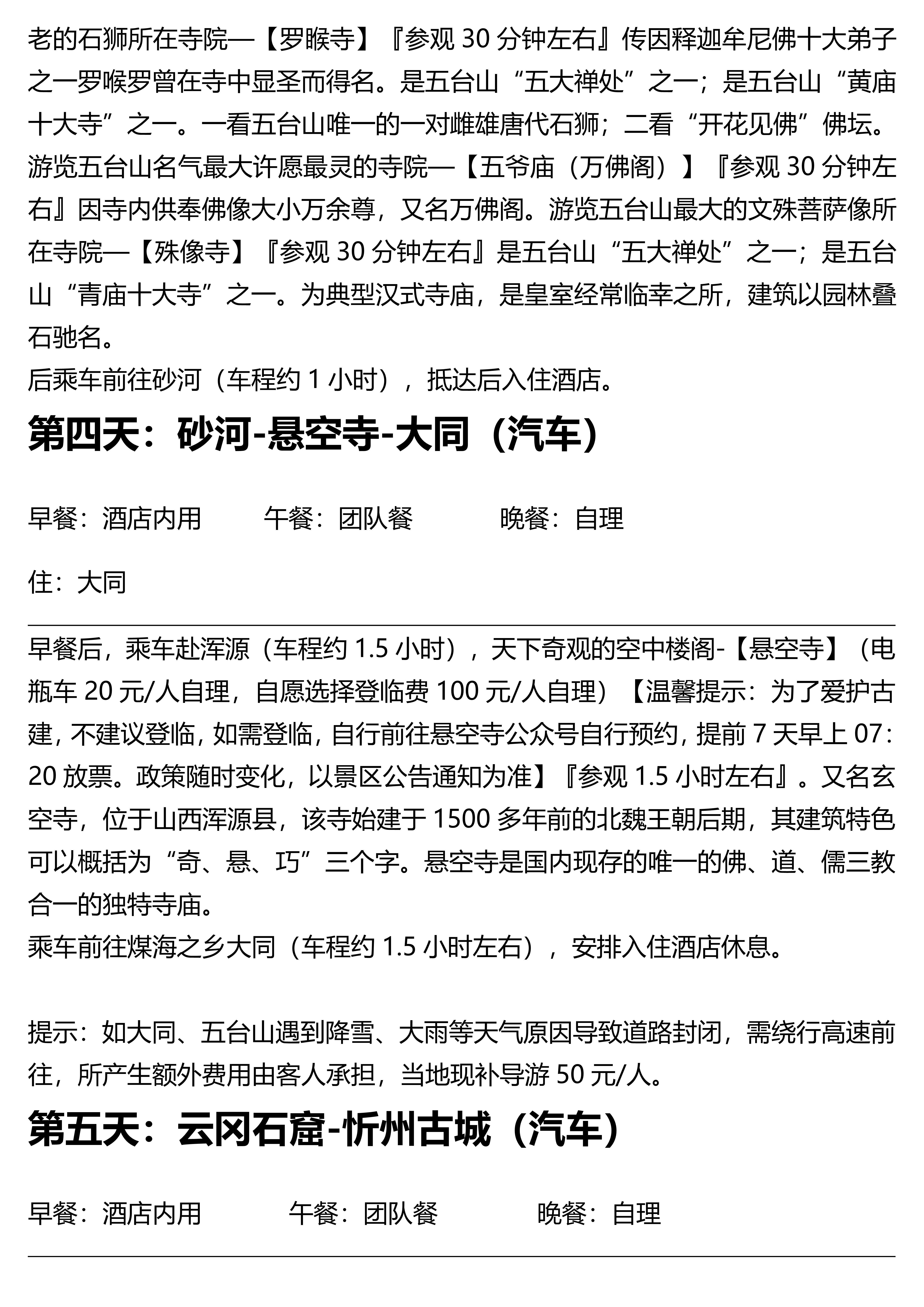 老的石狮所在寺院—【罗睺寺】『参观 30 分钟左右』传因释迦牟尼佛十大弟子之一罗喉罗曾在寺中显圣而得名。是五台山“五大禅处”之一；是五台山“黄庙十大寺”之一。一看五台山唯一的一对雌雄唐代石狮；二看“开花见佛”佛坛。游览五台山名气最大许愿最灵的寺院—【五爷庙（万佛阁）】『参观 30 分钟左右』因寺内供奉佛像大小万余尊，又名万佛阁。游览五台山最大的文殊菩萨像所在寺院—【殊像寺】『参观 30 分钟左右』是五台山“五大禅处”之一；是五台山“青庙十大寺”之一。为典型汉式寺庙，是皇室经常临幸之所，建筑以园林叠石驰名。
后乘车前往砂河（车程约 1 小时），抵达后入住酒店。

第四天：砂河-悬空寺-大同（汽车）

早餐：酒店内用　　午餐：团队餐　　晚餐：自理

住：大同

早餐后，乘车赴浑源（车程约 1.5 小时），天下奇观的空中楼阁-【悬空寺】（电瓶车 20 元/人自理，自愿选择登临费 100 元/人自理）【温馨提示：为了爱护古建，不建议登临，如需登临，自行前往悬空寺公众号自行预约，提前 7 天早上 07:20 放票。政策随时变化，以景区公告通知为准】『参观 1.5 小时左右』。又名玄空寺，位于山西浑源县，该寺始建于 1500 多年前的北魏王朝后期，其建筑特色可以概括为“奇、悬、巧”三个字。悬空寺是国内现存的唯一的佛、道、儒三教合一的独特寺庙。
乘车前往煤海之乡大同（车程约 1.5 小时左右），安排入住酒店休息。

提示：如大同、五台山遇到降雪、大雨等天气原因导致道路封闭，需绕行高速前往，所产生额外费用由客人承担，当地现补导游 50 元/人。

第五天：云冈石窟-忻州古城（汽车）

早餐：酒店内用　　午餐：团队餐　　晚餐：自理